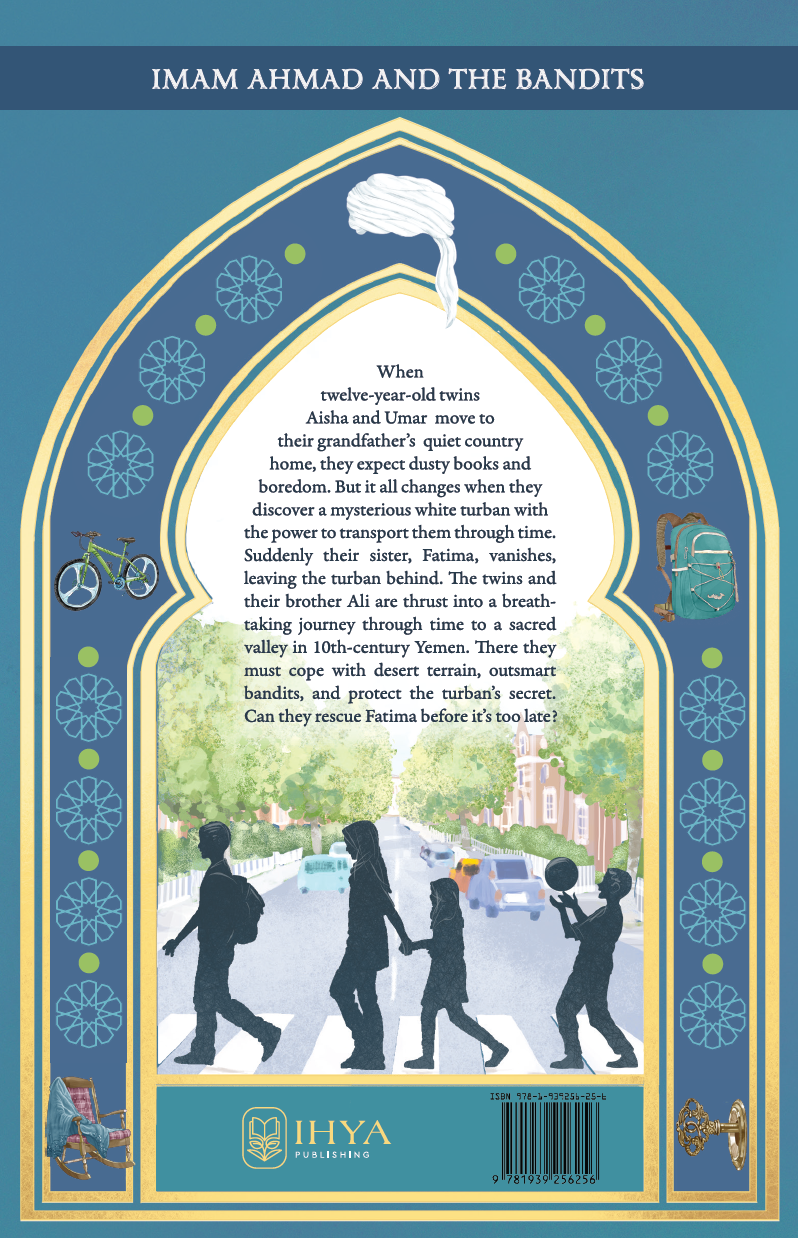 IMAM AHMAD AND THE BANDITS

When twelve-year-old twins Aisha and Umar move to their grandfather's quiet country home, they expect dusty books and boredom. But it all changes when they discover a mysterious white turban with the power to transport them through time. Suddenly their sister, Fatima, vanishes, leaving the turban behind. The twins and their brother Ali are thrust into a breathtaking journey through time to a sacred valley in 10th-century Yemen. There they must cope with desert terrain, outsmart bandits, and protect the turban's secret. Can they rescue Fatima before it's too late?

IHYA
PUBLISHING

ISBN 978-1-939256-25-6
9 781939 256256